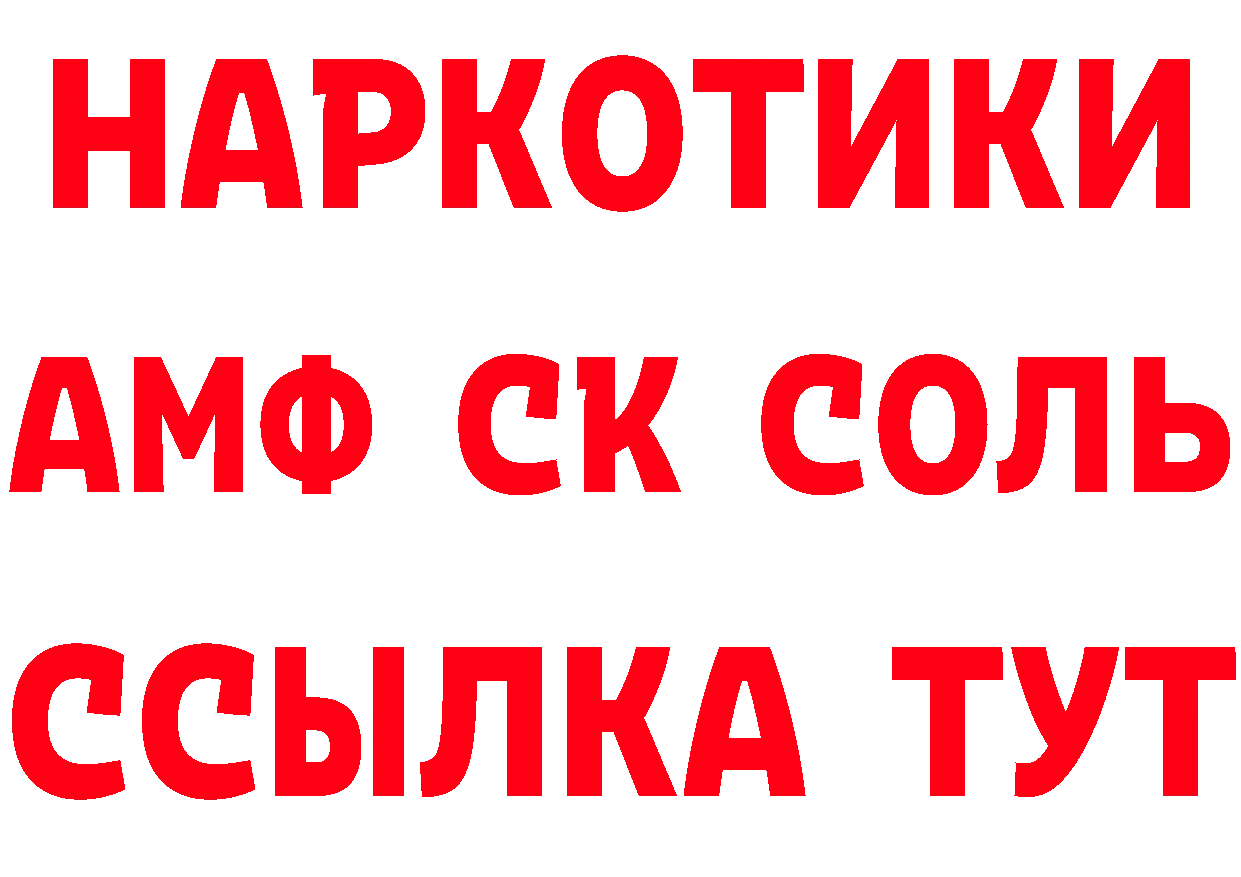 НАРКОТИКИ

АМФ СК СОЛЬ

ССЫЛКА ТУТ